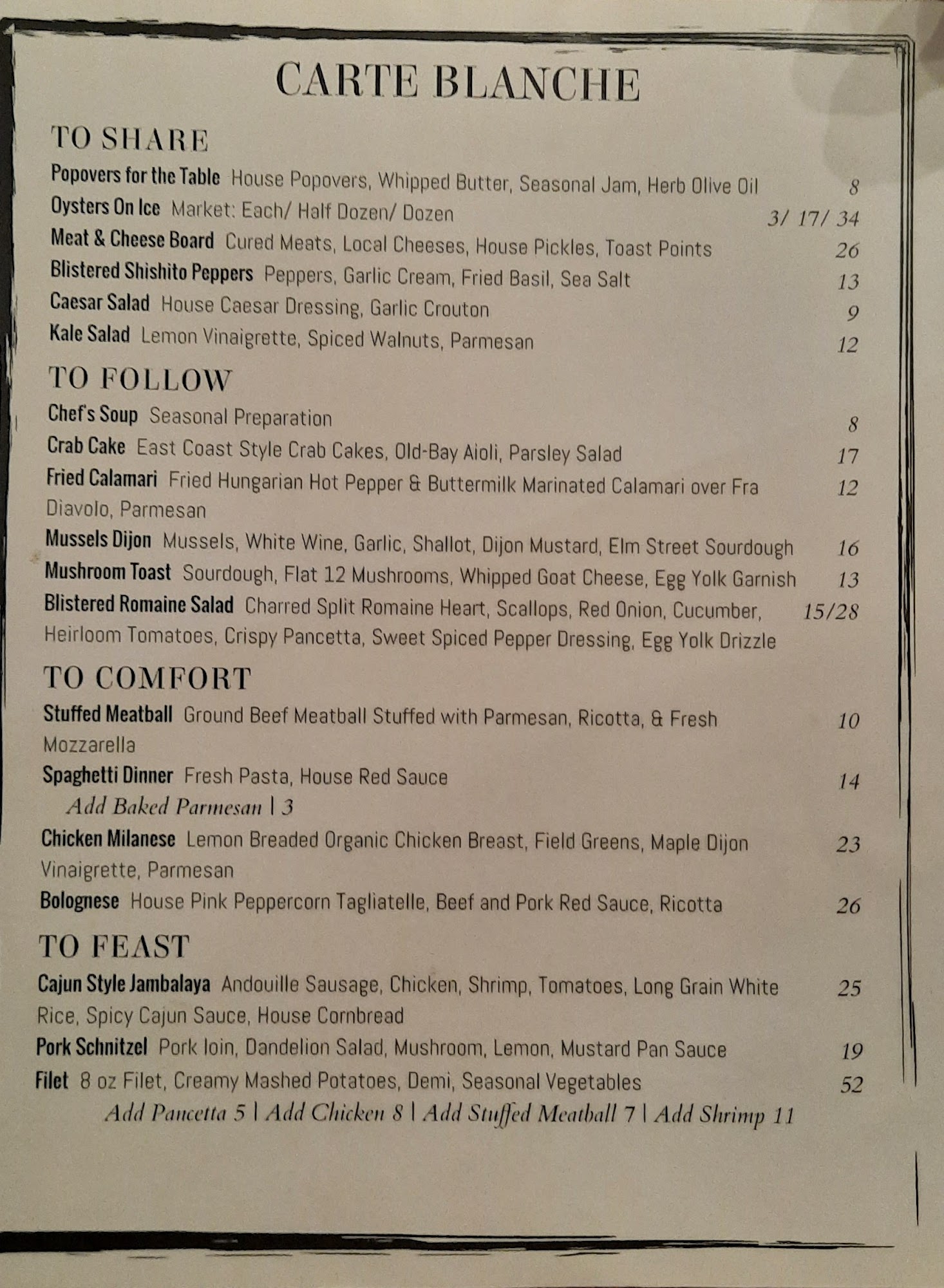 CARTE BLANCHE

TO SHARE

Popovers for the Table House Popovers, Whipped Butter, Seasonal Jam, Herb Olive Oil 8

Oysters On Ice Market: Each/ Half Dozen/ Dozen 3/ 17/ 34

Meat & Cheese Board Cured Meats, Local Cheeses, House Pickles, Toast Points 26

Blistered Shishito Peppers Peppers, Garlic Cream, Fried Basil, Sea Salt 13

Caesar Salad House Caesar Dressing, Garlic Crouton 9

Kale Salad Lemon Vinaigrette, Spiced Walnuts, Parmesan 12

TO FOLLOW

Chef's Soup Seasonal Preparation 8

Crab Cake East Coast Style Crab Cakes, Old-Bay Aioli, Parsley Salad 17

Fried Calamari Fried Hungarian Hot Pepper & Buttermilk Marinated Calamari over Fra Diavolo, Parmesan 12

Mussels Dijon Mussels, White Wine, Garlic, Shallot, Dijon Mustard, Elm Street Sourdough 16

Mushroom Toast Sourdough, Flat 12 Mushrooms, Whipped Goat Cheese, Egg Yolk Garnish 13

Blistered Romaine Salad Charred Split Romaine Heart, Scallops, Red Onion, Cucumber, Heirloom Tomatoes, Crispy Pancetta, Sweet Spiced Pepper Dressing, Egg Yolk Drizzle 15/28

TO COMFORT

Stuffed Meatball Ground Beef Meatball Stuffed with Parmesan, Ricotta, & Fresh Mozzarella 10

Spaghetti Dinner Fresh Pasta, House Red Sauce 14

Add Baked Parmesan | 3

Chicken Milanese Lemon Breaded Organic Chicken Breast, Field Greens, Maple Dijon Vinaigrette, Parmesan 23

Bolognese House Pink Peppercorn Tagliatelle, Beef and Pork Red Sauce, Ricotta 26

TO FEAST

Cajun Style Jambalaya Andouille Sausage, Chicken, Shrimp, Tomatoes, Long Grain White Rice, Spicy Cajun Sauce, House Cornbread 25

Pork Schnitzel Pork loin, Dandelion Salad, Mushroom, Lemon, Mustard Pan Sauce 19

Filet 8 oz Filet, Creamy Mashed Potatoes, Demi, Seasonal Vegetables 52

Add Pancetta 5 | Add Chicken 8 | Add Stuffed Meatball 7 | Add Shrimp 11